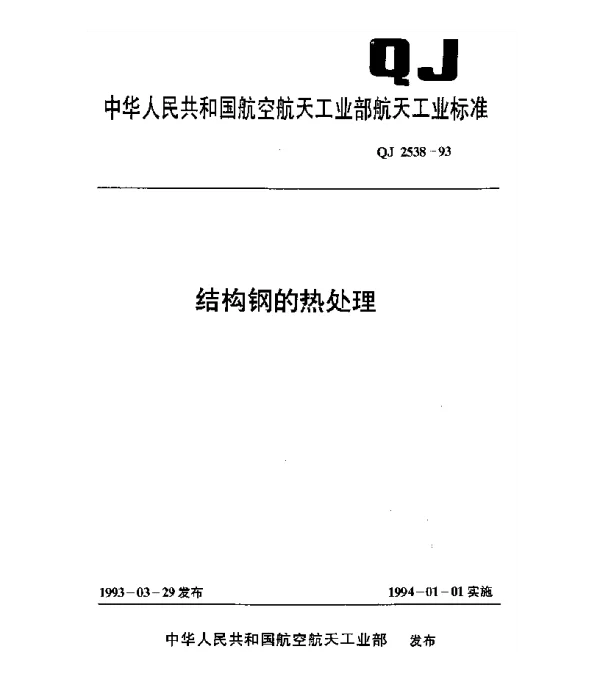 QJ

中华人民共和国航空航天工业部航天工业标准

QJ 2538－93

结构钢的热处理

1993－03－29 发布

1994－01－01 实施

中华人民共和国航空航天工业部 发布